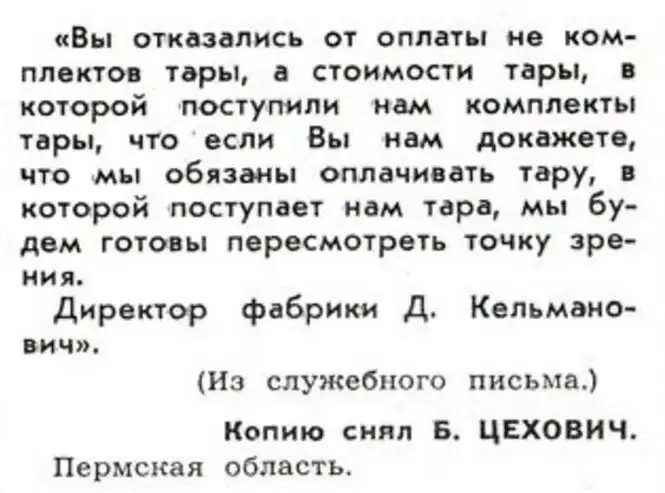 «Вы отказались от оплаты не комплектов тары, а стоимости тары, в которой поступили нам комплекты тары, что если Вы нам докажете, что мы обязаны оплачивать тару, в которой поступает нам тара, мы будем готовы пересмотреть точку зрения.

Директор фабрики Д. Кельманович».

(Из служебного письма.)

Копию снял Б. ЦЕХОВИЧ.
Пермская область.